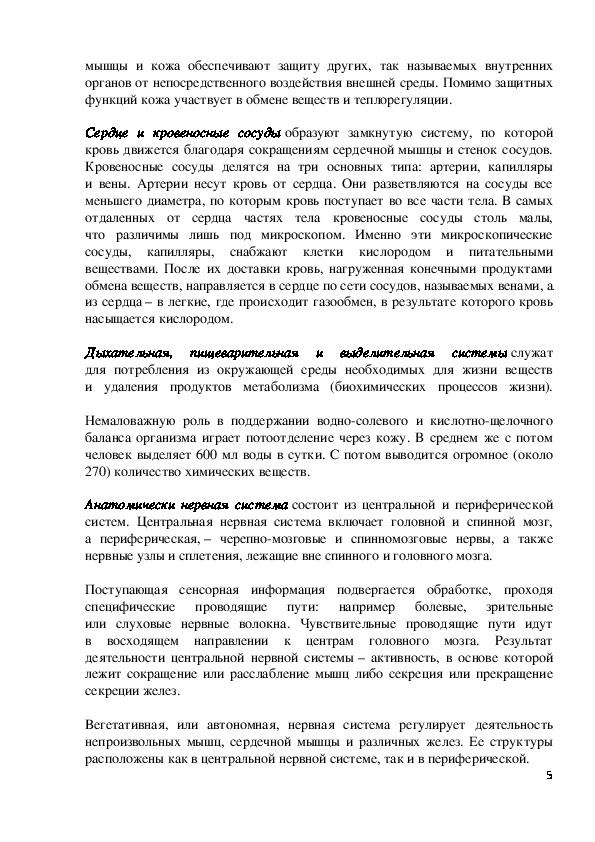 мышцы и кожа обеспечивают защиту других, так называемых внутренних органов от непосредственного воздействия внешней среды. Помимо защитных функций кожа участвует в обмене веществ и теплорегуляции.

Сердце и кровеносные сосуды образуют замкнутую систему, по которой кровь движется благодаря сокращениям сердечной мышцы и стенок сосудов. Кровеносные сосуды делятся на три основных типа: артерии, капилляры и вены. Артерии несут кровь от сердца. Они разветвляются на сосуды все меньшего диаметра, по которым кровь поступает во все части тела. В самых отдаленных от сердца частях тела кровеносные сосуды столь малы, что различимы лишь под микроскопом. Именно эти микроскопические сосуды, капилляры, снабжают клетки кислородом и питательными веществами. После их доставки кровь, нагруженная конечными продуктами обмена веществ, направляется в сердце по сети сосудов, называемых венами, а из сердца – в легкие, где происходит газообмен, в результате которого кровь насыщается кислородом.

Дыхательная, пищеварительная и выделительная системы служат для потребления из окружающей среды необходимых для жизни веществ и удаления продуктов метаболизма (биохимических процессов жизни).

Немаловажную роль в поддержании водно-солевого и кислотно-щелочного баланса организма играет потоотделение через кожу. В среднем же с потом человек выделяет 600 мл воды в сутки. С потом выводится огромное (около 270) количество химических веществ.

Анатомически нервная система состоит из центральной и периферической систем. Центральная нервная система включает головной и спинной мозг, а периферическая, – черепно-мозговые и спинномозговые нервы, а также нервные узлы и сплетения, лежащие вне спинного и головного мозга.

Поступающая сенсорная информация подвергается обработке, проходя специфические проводящие пути: например болевые, зрительные или слуховые нервные волокна. Чувствительные проводящие пути идут в восходящем направлении к центрам головного мозга. Результат деятельности центральной нервной системы – активность, в основе которой лежит сокращение или расслабление мышц либо секреция или прекращение секреции желез.

Вегетативная, или автономная, нервная система регулирует деятельность непроизвольных мышц, сердечной мышцы и различных желез. Ее структуры расположены как в центральной нервной системе, так и в периферической.

5